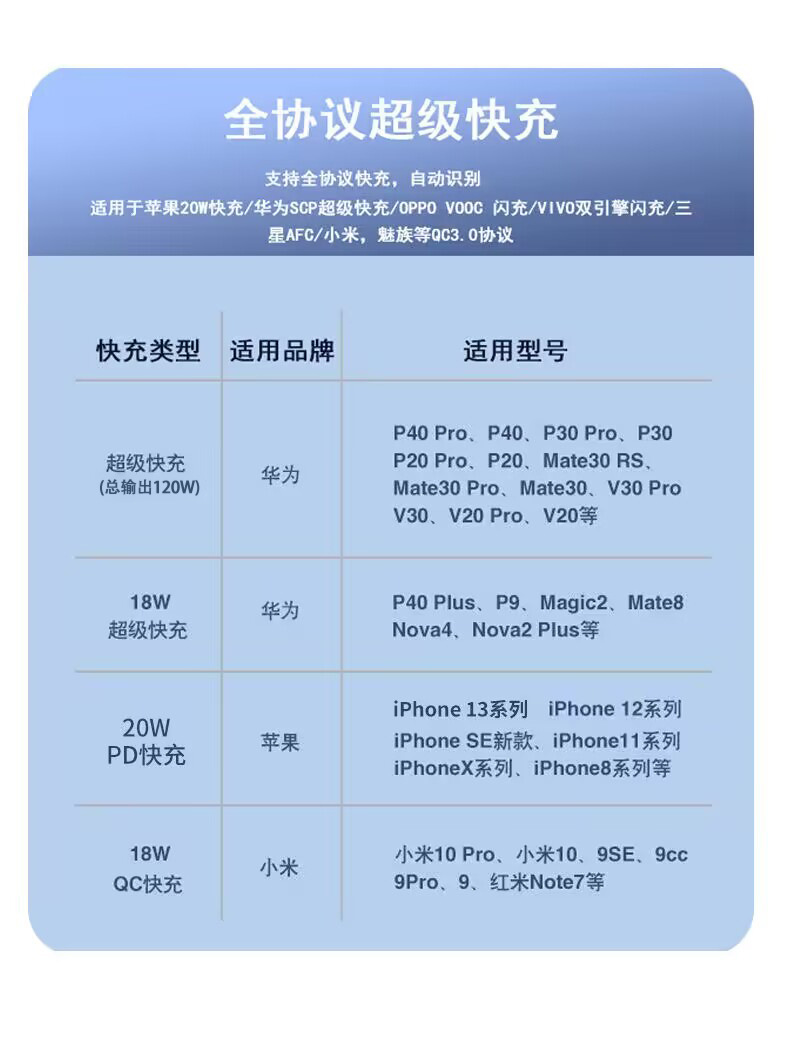 全协议超级快充

支持全协议快充，自动识别

适用于苹果20W快充/华为SCP超级快充/OPPO VOOC 闪充/VIVO双引擎闪充/三星AFC/小米，魅族等QC3.0协议

| 快充类型 | 适用品牌 | 适用型号 |
|---|---|---|
| 超级快充 (总输出120W) | 华为 | P40 Pro、P40、P30 Pro、P30 P20 Pro、P20、Mate30 RS、Mate30 Pro、Mate30、V30 Pro V30、V20 Pro、V20等 |
| 18W 超级快充 | 华为 | P40 Plus、P9、Magic2、Mate8 Nova4、Nova2 Plus等 |
| 20W PD快充 | 苹果 | iPhone 13系列 iPhone 12系列 iPhone SE新款、iPhone11系列 iPhoneX系列、iPhone8系列等 |
| 18W QC快充 | 小米 | 小米10 Pro、小米10、9SE、9cc 9Pro、9、红米Note7等 |